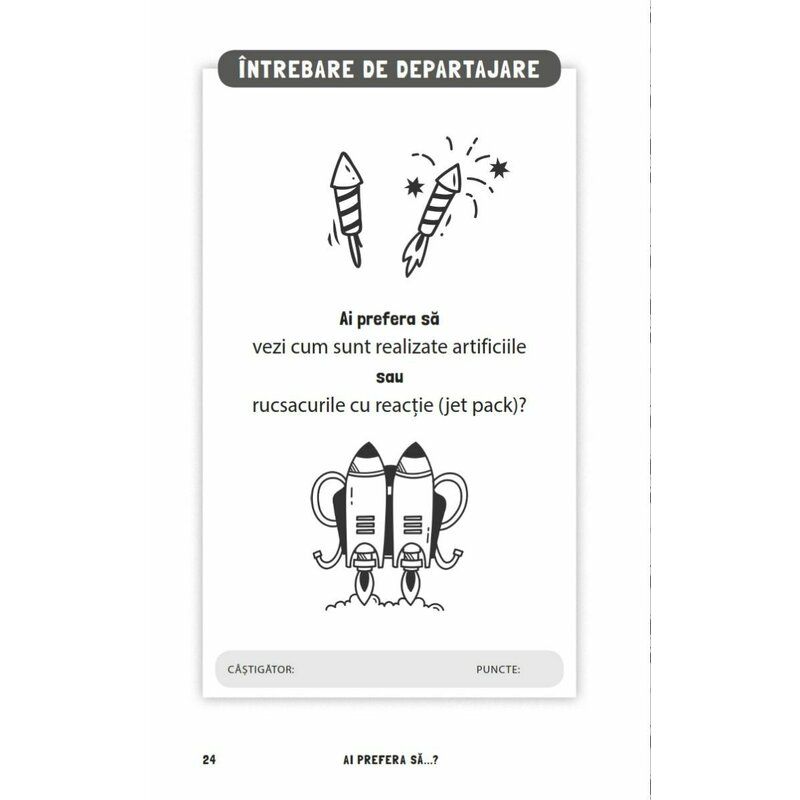 ÎNTREBARE DE DEPARTAJARE

Ai prefera să
vezi cum sunt realizate artificiile
sau
rucsacurile cu reacție (jet pack)?

CÂȘTIGĂTOR: PUNCTE:

24 AI PREFERA SĂ...?